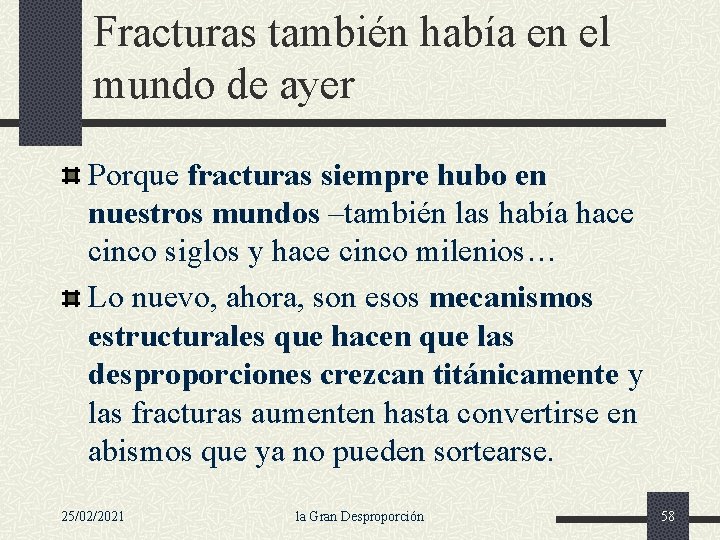 Fracturas también había en el mundo de ayer

Porque fracturas siempre hubo en nuestros mundos –también las había hace cinco siglos y hace cinco milenios…

Lo nuevo, ahora, son esos mecanismos estructurales que hacen que las desproporciones crezcan titánicamente y las fracturas aumenten hasta convertirse en abismos que ya no pueden sortearse.

25/02/2021 la Gran Desproporción 58